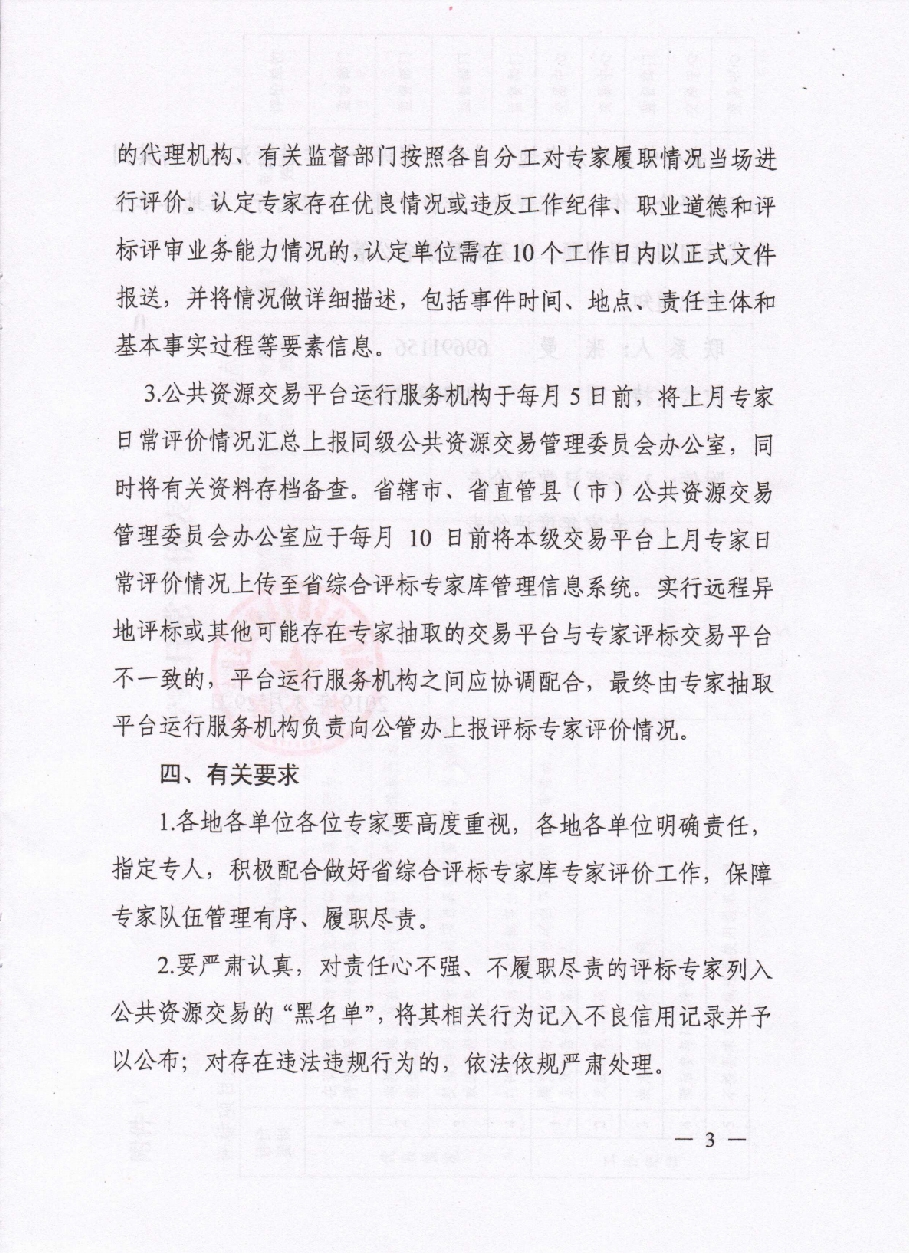 的代理机构、有关监督部门按照各自分工对专家履职情况当场进行评价。认定专家存在优良情况或违反工作纪律、职业道德和评标评审业务能力情况的，认定单位需在 10 个工作日内以正式文件报送，并将情况做详细描述，包括事件时间、地点、责任主体和基本事实过程等要素信息。

3.公共资源交易平台运行服务机构于每月 5 日前，将上月专家日常评价情况汇总上报同级公共资源交易管理委员会办公室，同时将有关资料存档备查。省辖市、省直管县（市）公共资源交易管理委员会办公室应于每月 10 日前将本级交易平台上月专家日常评价情况上传至省综合评标专家库管理信息系统。实行远程异地评标或其他可能存在专家抽取的交易平台与专家评标交易平台不一致的，平台运行服务机构之间应协调配合，最终由专家抽取平台运行服务机构负责向公管办上报评标专家评价情况。

四、有关要求

1.各地各单位各位专家要高度重视，各地各单位明确责任，指定专人，积极配合做好省综合评标专家库专家评价工作，保障专家队伍管理有序、履职尽责。

2.要严肃认真，对责任心不强、不履职尽责的评标专家列入公共资源交易的“黑名单”，将其相关行为记入不良信用记录并予以公布；对存在违法违规行为的，依法依规严肃处理。

— 3 —